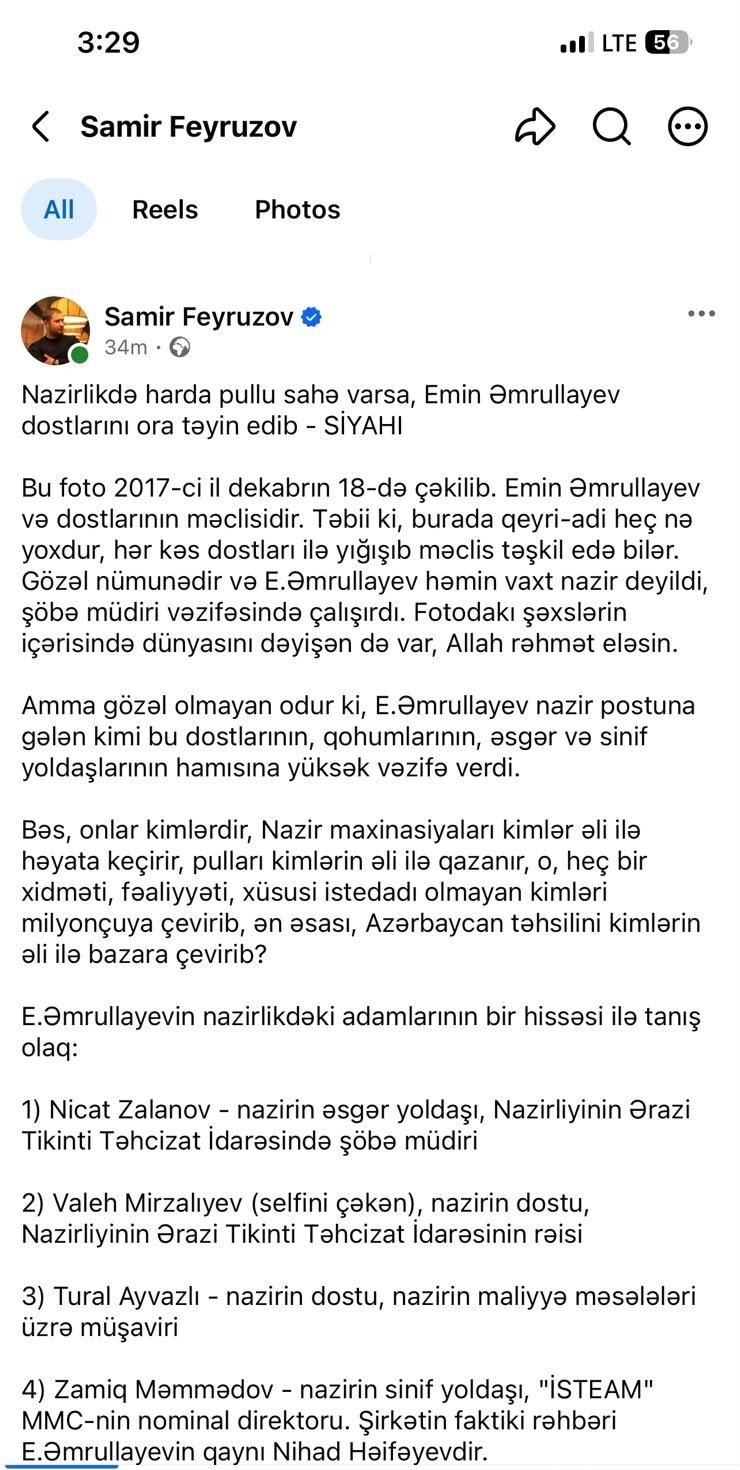 3:29

LTE 56

Samir Feyruzov

All

Reels

Photos

Samir Feyruzov

34m ·

Nazirlikdə harda pullu sahə varsa, Emin Əmrullayev dostlarını ora təyin edib - SİYAHI

Bu foto 2017-ci il dekabrın 18-də çəkilib. Emin Əmrullayev və dostlarının məclisidir. Təbii ki, burada qeyri-adi heç nə yoxdur, hər kəs dostları ilə yığışıb məclis təşkil edə bilər. Gözəl nümunədir və E.Əmrullayev həmin vaxt nazir deyildi, şöbə müdiri vəzifəsində çalışırdı. Fotodakı şəxslərin içərisində dünyasını dəyişən də var, Allah rəhmət eləsin.

Amma gözəl olmayan odur ki, E.Əmrullayev nazir postuna gələn kimi bu dostlarının, qohumlarının, əsgər və sinif yoldaşlarının hamısına yüksək vəzifə verdi.

Bəs, onlar kimlərdir, Nazir maxinasiyaları kimlər əli ilə həyata keçirir, pulları kimlərin əli ilə qazanır, o, heç bir xidməti, fəaliyyəti, xüsusi istedadı olmayan kimləri milyonçuya çevirib, ən əsası, Azərbaycan təhsilini kimlərin əli ilə bazara çevirib?

E.Əmrullayevin nazirlikdəki adamlarının bir hissəsi ilə tanış olaq:

1) Nicat Zalanov - nazirin əsgər yoldaşı, Nazirliyinin Ərazi Tikinti Təhcizat İdarəsində şöbə müdiri

2) Valeh Mirzalıyev (selfini çəkən), nazirin dostu, Nazirliyinin Ərazi Tikinti Təhcizat İdarəsinin rəisi

3) Tural Ayvazlı - nazirin dostu, nazirin maliyyə məsələləri üzrə müşaviri

4) Zamiq Məmmədov - nazirin sinif yoldaşı, "İSTEAM" MMC-nin nominal direktoru. Şirkətin faktiki rəhbəri E.Əmrullayevin qaynı Nihad Həifəyevdir.